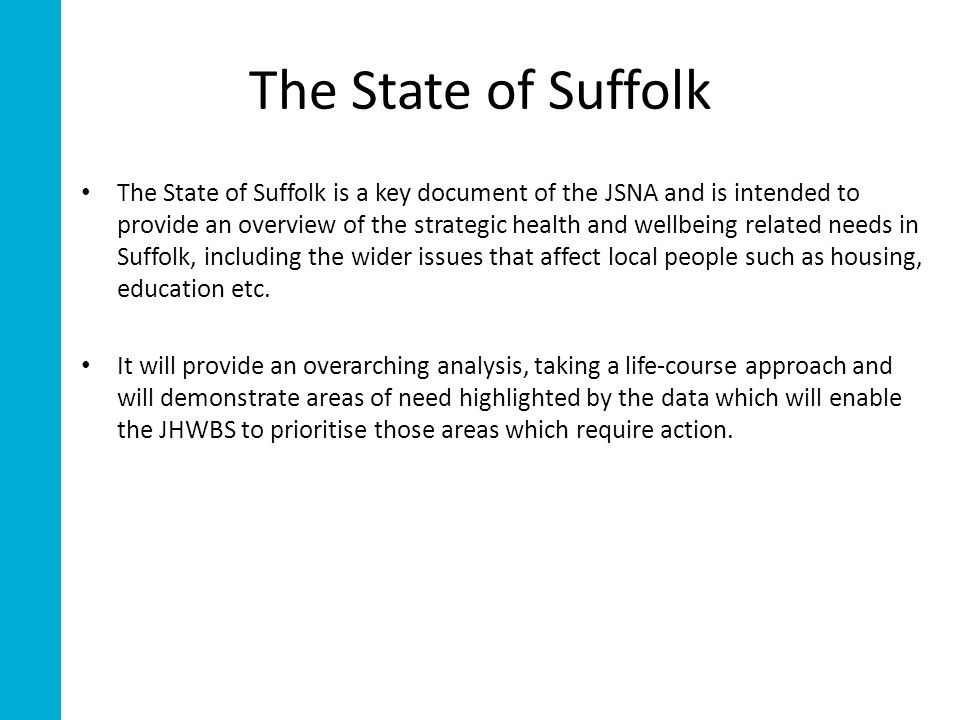 The State of Suffolk

• The State of Suffolk is a key document of the JSNA and is intended to provide an overview of the strategic health and wellbeing related needs in Suffolk, including the wider issues that affect local people such as housing, education etc.

• It will provide an overarching analysis, taking a life-course approach and will demonstrate areas of need highlighted by the data which will enable the JHWBS to prioritise those areas which require action.